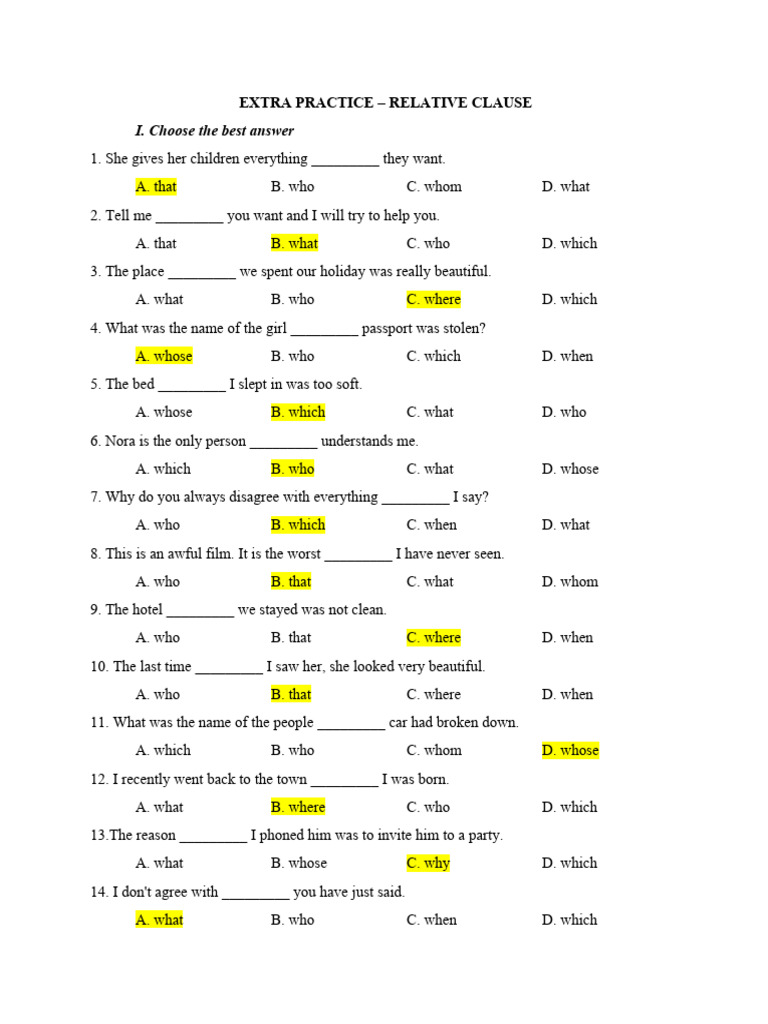 EXTRA PRACTICE – RELATIVE CLAUSE

I. Choose the best answer

1. She gives her children everything _________ they want.

A. that B. who C. whom D. what

2. Tell me _________ you want and I will try to help you.

A. that B. what C. who D. which

3. The place _________ we spent our holiday was really beautiful.

A. what B. who C. where D. which

4. What was the name of the girl _________ passport was stolen?

A. whose B. who C. which D. when

5. The bed _________ I slept in was too soft.

A. whose B. which C. what D. who

6. Nora is the only person _________ understands me.

A. which B. who C. what D. whose

7. Why do you always disagree with everything _________ I say?

A. who B. which C. when D. what

8. This is an awful film. It is the worst _________ I have never seen.

A. who B. that C. what D. whom

9. The hotel _________ we stayed was not clean.

A. who B. that C. where D. when

10. The last time _________ I saw her, she looked very beautiful.

A. who B. that C. where D. when

11. What was the name of the people _________ car had broken down.

A. which B. who C. whom D. whose

12. I recently went back to the town _________ I was born.

A. what B. where C. who D. which

13.The reason _________ I phoned him was to invite him to a party.

A. what B. whose C. why D. which

14. I don't agree with _________ you have just said.

A. what B. who C. when D. which